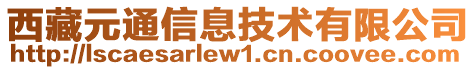 西藏元通信息技术有限公司
http://lscaesarlew1.cn.coovee.com